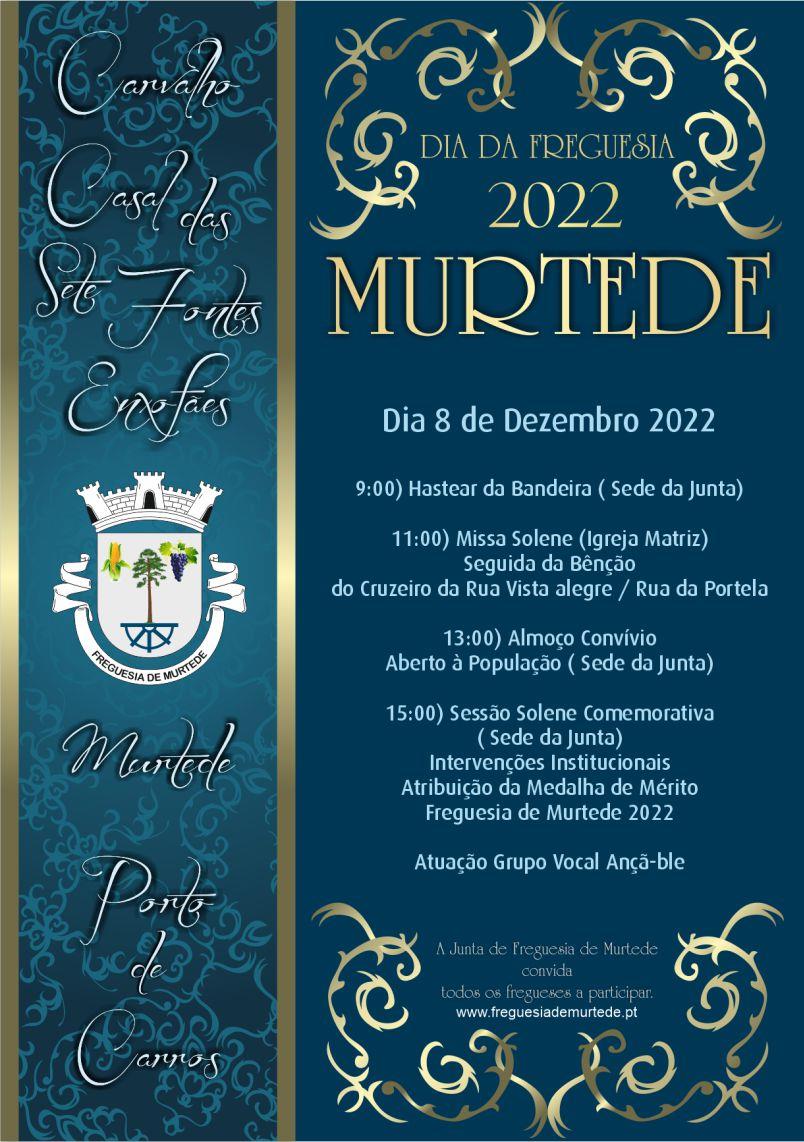 Carvalho

Casal das Sete Fontes

Enxofães

FREGUESIA DE MURTEDE

Murtede

Porto de Carros

DIA DA FREGUESIA
2022
MURTEDE

Dia 8 de Dezembro 2022

9:00) Hastear da Bandeira ( Sede da Junta)

11:00) Missa Solene (Igreja Matriz)
Seguida da Bênção
do Cruzeiro da Rua Vista alegre / Rua da Portela

13:00) Almoço Convívio
Aberto à População ( Sede da Junta)

15:00) Sessão Solene Comemorativa
( Sede da Junta)
Intervenções Institucionais
Atribuição da Medalha de Mérito
Freguesia de Murtede 2022

Atuação Grupo Vocal Ançã-ble

A Junta de Freguesia de Murtede
convida
todos os fregueses a participar.
www.freguesiademurtede.pt